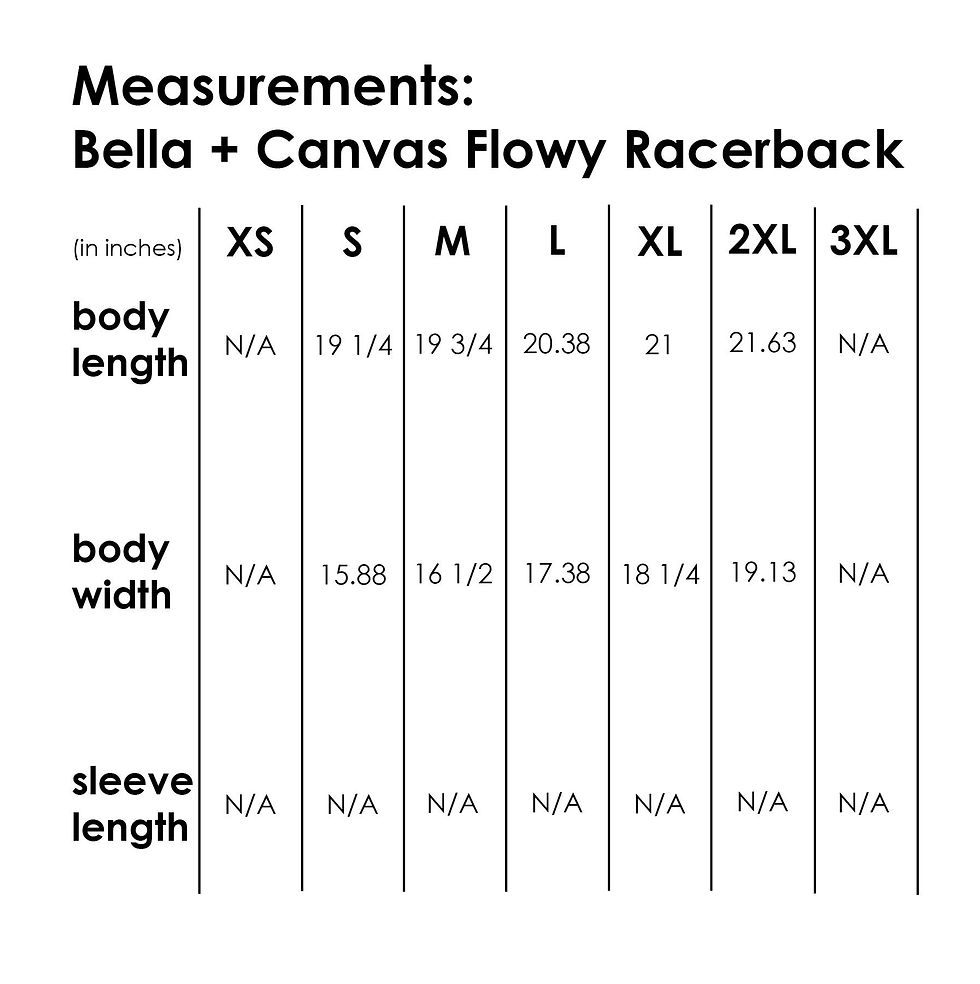 Measurements:
Bella + Canvas Flowy Racerback

| (in inches) | XS | S | M | L | XL | 2XL | 3XL |
|---|---|---|---|---|---|---|---|
| body length | N/A | 19 1/4 | 19 3/4 | 20.38 | 21 | 21.63 | N/A |
| body width | N/A | 15.88 | 16 1/2 | 17.38 | 18 1/4 | 19.13 | N/A |
| sleeve length | N/A | N/A | N/A | N/A | N/A | N/A | N/A |